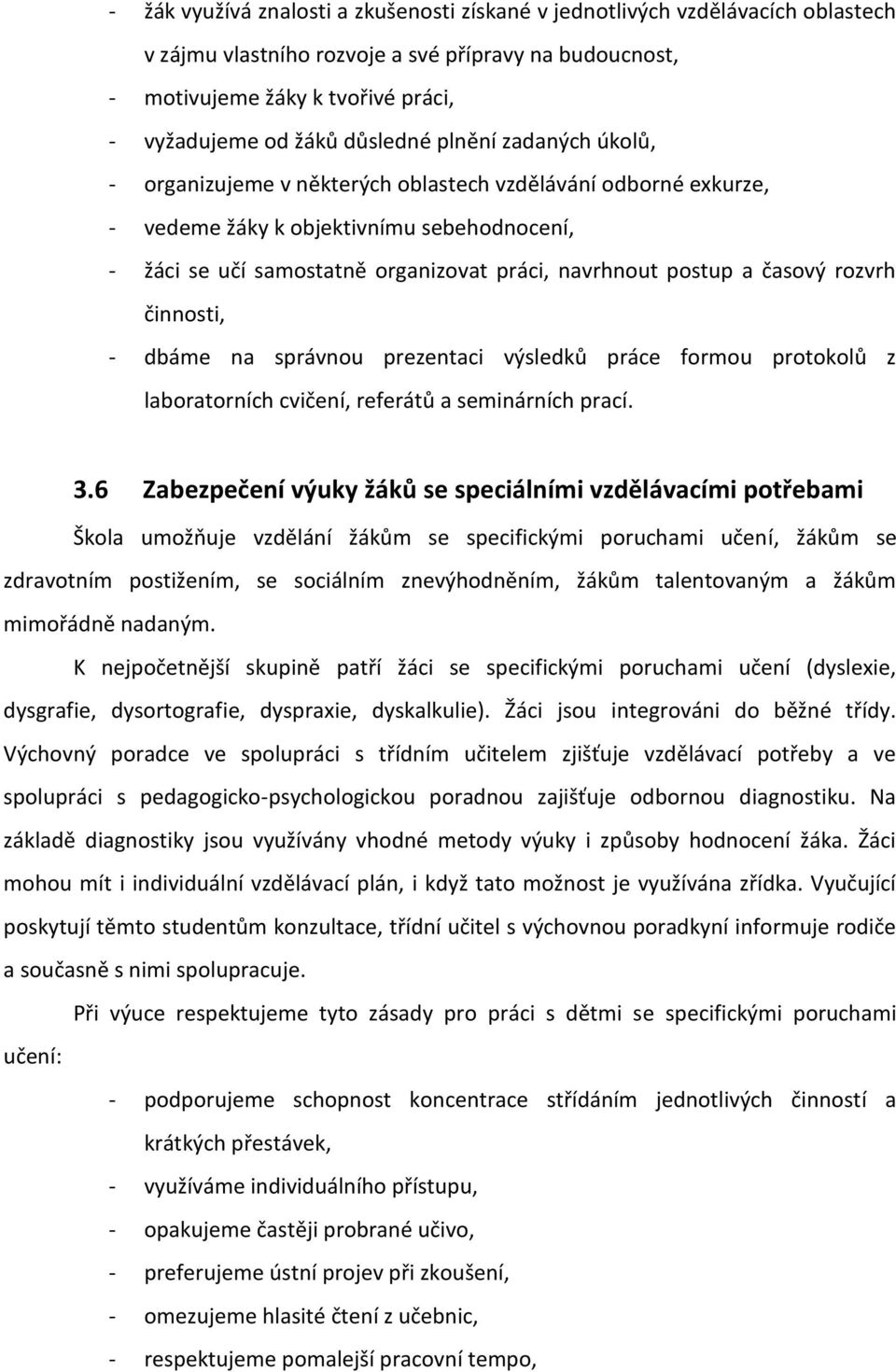 - žák využívá znalosti a zkušenosti získané v jednotlivých vzdělávacích oblastech v zájmu vlastního rozvoje a své přípravy na budoucnost,
- motivujeme žáky k tvořivé práci,
- vyžadujeme od žáků důsledné plnění zadaných úkolů,
- organizujeme v některých oblastech vzdělávání odborné exkurze,
- vedeme žáky k objektivnímu sebehodnocení,
- žáci se učí samostatně organizovat práci, navrhnout postup a časový rozvrh činnosti,
- dbáme na správnou prezentaci výsledků práce formou protokolů z laboratorních cvičení, referátů a seminárních prací.

3.6 Zabezpečení výuky žáků se speciálními vzdělávacími potřebami

Škola umožňuje vzdělání žákům se specifickými poruchami učení, žákům se zdravotním postižením, se sociálním znevýhodněním, žákům talentovaným a žákům mimořádně nadaným.

K nejpočetnější skupině patří žáci se specifickými poruchami učení (dyslexie, dysgrafie, dysortografie, dyspraxie, dyskalkulie). Žáci jsou integrováni do běžné třídy. Výchovný poradce ve spolupráci s třídním učitelem zjišťuje vzdělávací potřeby a ve spolupráci s pedagogicko-psychologickou poradnou zajišťuje odbornou diagnostiku. Na základě diagnostiky jsou využívány vhodné metody výuky i způsoby hodnocení žáka. Žáci mohou mít i individuální vzdělávací plán, i když tato možnost je využívána zřídka. Vyučující poskytují těmto studentům konzultace, třídní učitel s výchovnou poradkyní informuje rodiče a současně s nimi spolupracuje.

Při výuce respektujeme tyto zásady pro práci s dětmi se specifickými poruchami učení:

- podporujeme schopnost koncentrace střídáním jednotlivých činností a krátkých přestávek,
- využíváme individuálního přístupu,
- opakujeme častěji probrané učivo,
- preferujeme ústní projev při zkoušení,
- omezujeme hlasité čtení z učebnic,
- respektujeme pomalejší pracovní tempo,